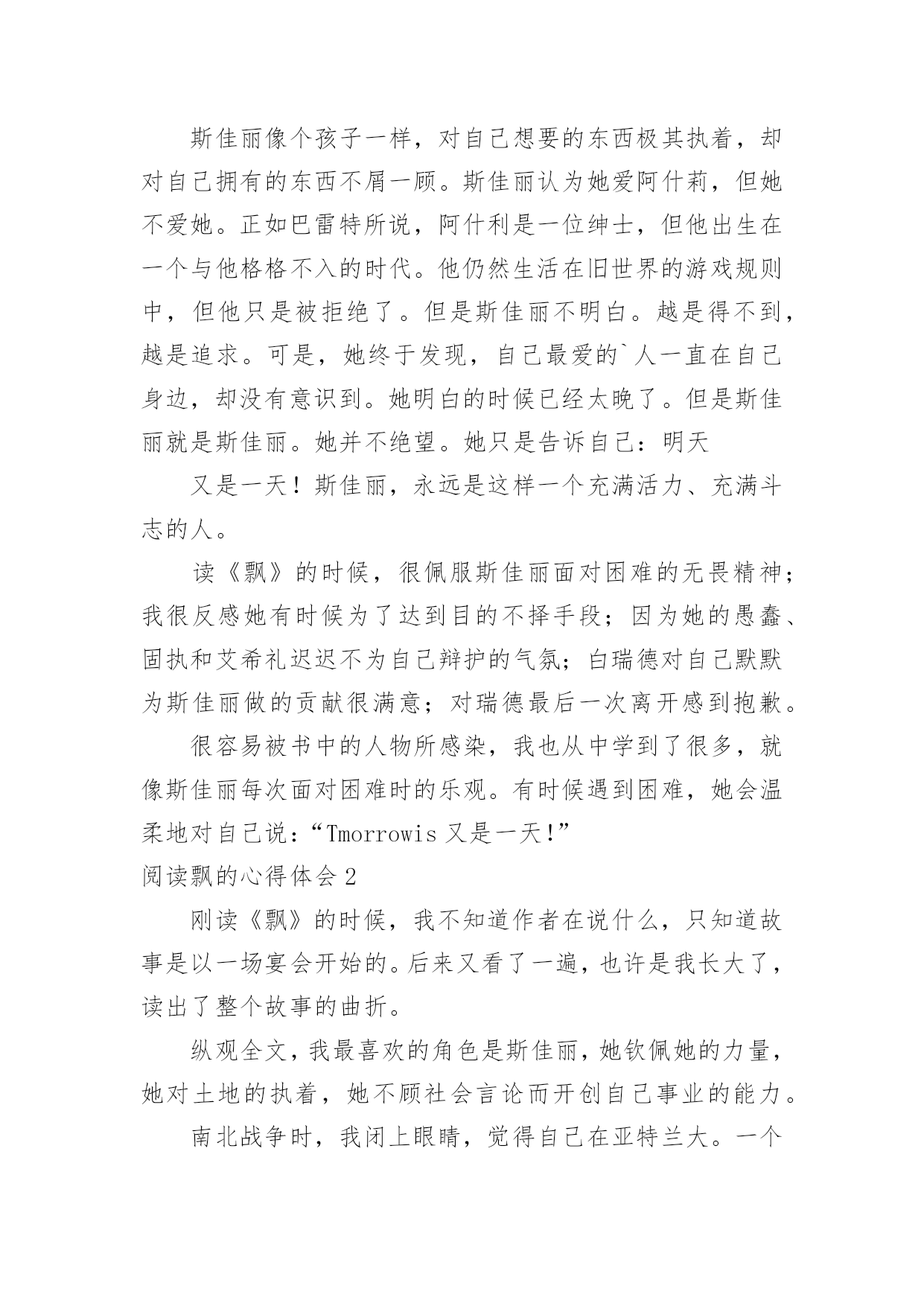 斯佳丽像个孩子一样，对自己想要的东西极其执着，却对自己拥有的东西不屑一顾。斯佳丽认为她爱阿什莉，但她不爱她。正如巴雷特所说，阿什利是一位绅士，但他出生在一个与他格格不入的时代。他仍然生活在旧世界的游戏规则中，但他只是被拒绝了。但是斯佳丽不明白。越是得不到，越是追求。可是，她终于发现，自己最爱的`人一直在自己身边，却没有意识到。她明白的时候已经太晚了。但是斯佳丽就是斯佳丽。她并不绝望。她只是告诉自己：明天

又是一天！斯佳丽，永远是这样一个充满活力、充满斗志的人。

读《飘》的时候，很佩服斯佳丽面对困难的无畏精神；我很反感她有时候为了达到目的不择手段；因为她的愚蠢、固执和艾希礼迟迟不为自己辩护的气氛；白瑞德对自己默默为斯佳丽做的贡献很满意；对瑞德最后一次离开感到抱歉。

很容易被书中的人物所感染，我也从中学到了很多，就像斯佳丽每次面对困难时的乐观。有时候遇到困难，她会温柔地对自己说：“Tmorrowis 又是一天!”

阅读飘的心得体会 2

刚读《飘》的时候，我不知道作者在说什么，只知道故事是以一场宴会开始的。后来又看了一遍，也许是我长大了，读出了整个故事的曲折。

纵观全文，我最喜欢的角色是斯佳丽，她钦佩她的力量，她对土地的执着，她不顾社会言论而开创自己事业的能力。

南北战争时，我闭上眼睛，觉得自己在亚特兰大。一个